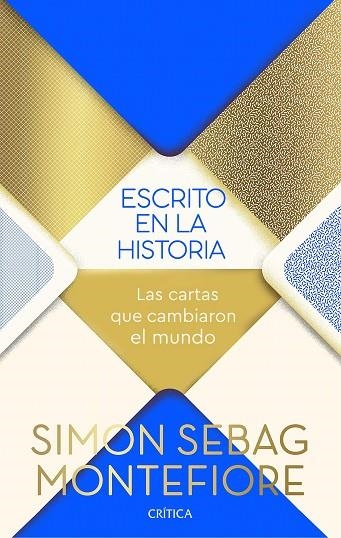 ESCRITO EN LA HISTORIA

Las cartas que cambiaron el mundo

SIMON SEBAG MONTEFIORE

CRÍTICA